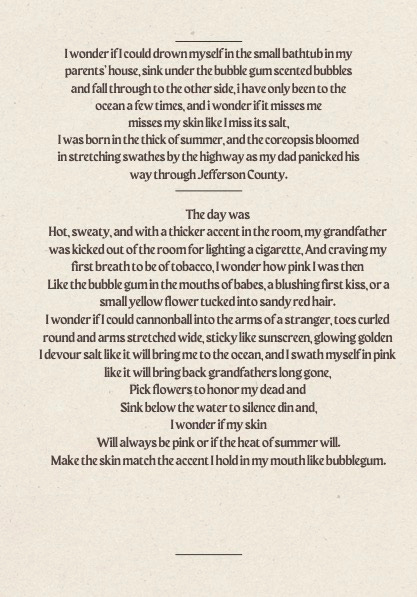 I wonder if I could drown myself in the small bathtub in my
parents' house, sink under the bubble gum scented bubbles
and fall through to the other side, i have only been to the
ocean a few times, and i wonder if it misses me
misses my skin like I miss its salt,
I was born in the thick of summer, and the coreopsis bloomed
in stretching swathes by the highway as my dad panicked his
way through Jefferson County.

The day was
Hot, sweaty, and with a thicker accent in the room, my grandfather
was kicked out of the room for lighting a cigarette, And craving my
first breath to be of tobacco, I wonder how pink I was then
Like the bubble gum in the mouths of babes, a blushing first kiss, or a
small yellow flower tucked into sandy red hair.
I wonder if I could cannonball into the arms of a stranger, toes curled
round and arms stretched wide, sticky like sunscreen, glowing golden
I devour salt like it will bring me to the ocean, and I swath myself in pink
like it will bring back grandfathers long gone,
Pick flowers to honor my dead and
Sink below the water to silence din and,
I wonder if my skin
Will always be pink or if the heat of summer will.
Make the skin match the accent I hold in my mouth like bubblegum.